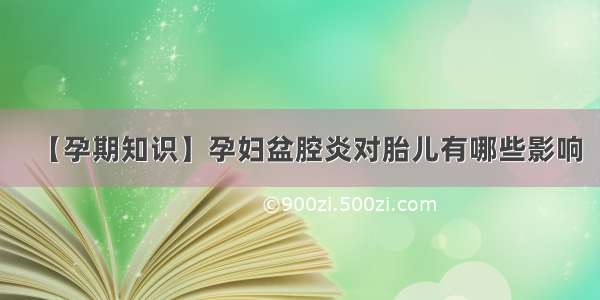 【孕期知识】孕妇盆腔炎对胎儿有哪些影响

©900zi.500zi.com